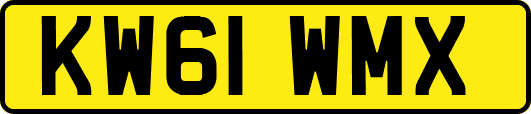 KW61 WMX